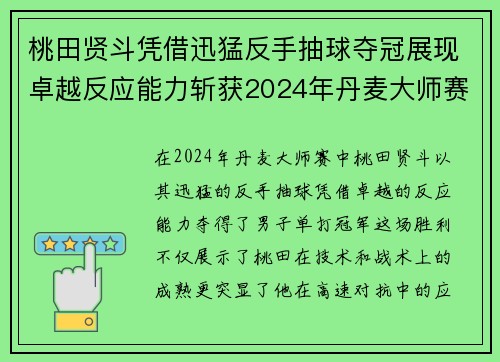 桃田贤斗凭借迅猛反手抽球夺冠展现卓越反应能力斩获2024年丹麦大师赛

在2024年丹麦大师赛中桃田贤斗以其迅猛的反手抽球凭借卓越的反应能力夺得了男子单打冠军这场胜利不仅展示了桃田在技术和战术上的成熟更突显了他在高速对抗中的应